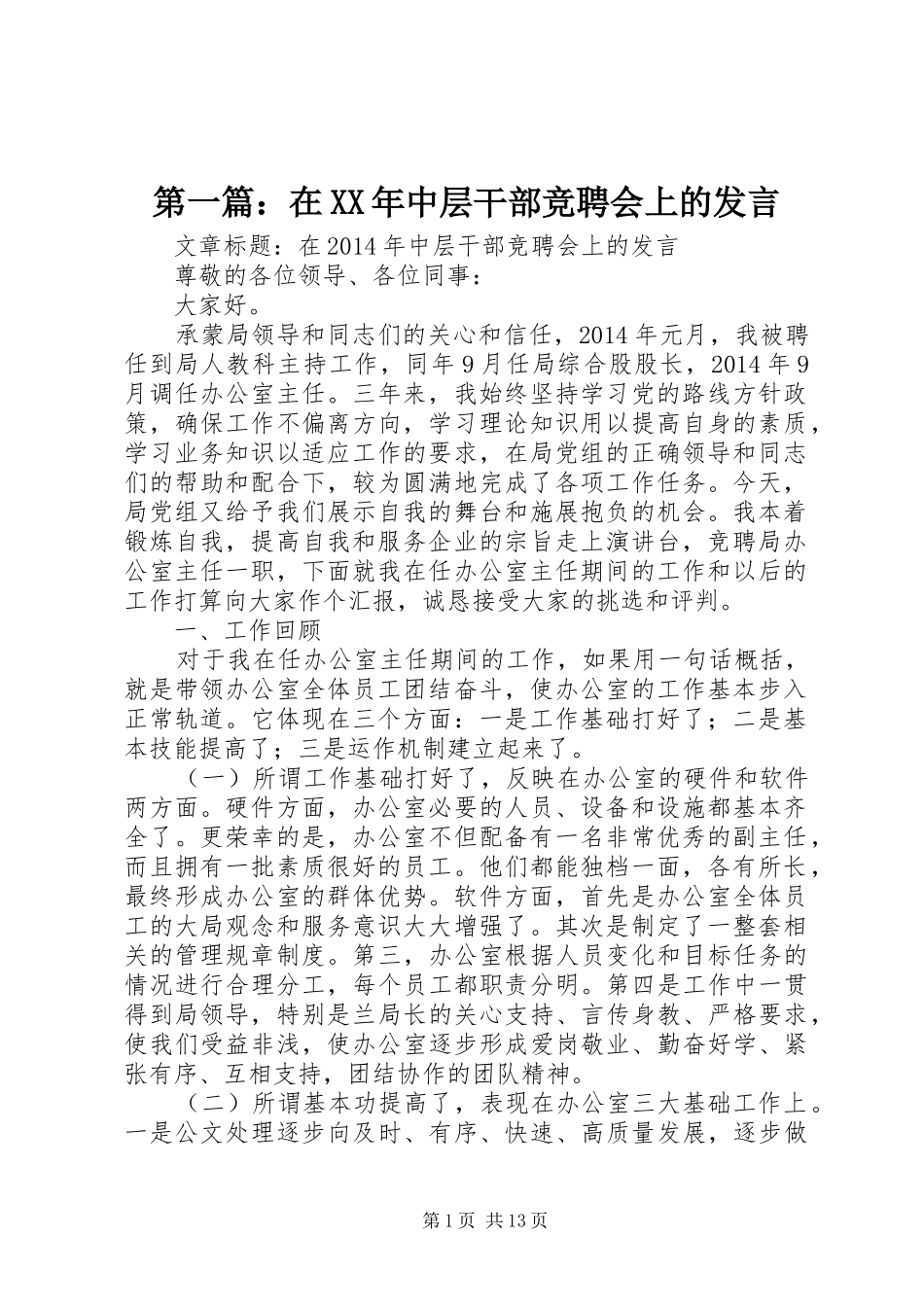 第一篇：在XX年中层干部竞聘会上的发言

文章标题：在2014年中层干部竞聘会上的发言

尊敬的各位领导、各位同事：

大家好。

承蒙局领导和同志们的关心和信任，2014年元月，我被聘任到局人教科主持工作，同年9月任局综合股股长，2014年9月调任办公室主任。三年来，我始终坚持学习党的路线方针政策，确保工作不偏离方向，学习理论知识用以提高自身的素质，学习业务知识以适应工作的要求，在局党组的正确领导和同志们的帮助和配合下，较为圆满地完成了各项工作任务。今天，局党组又给予我们展示自我的舞台和施展抱负的机会。我本着锻炼自我，提高自我和服务企业的宗旨走上演讲台，竞聘局办公室主任一职，下面就我在任办公室主任期间的工作和以后的工作打算向大家作个汇报，诚恳接受大家的挑选和评判。

一、工作回顾

对于我在任办公室主任期间的工作，如果用一句话概括，就是带领办公室全体员工团结奋斗，使办公室的工作基本步入正常轨道。它体现在三个方面：一是工作基础打好了；二是基本技能提高了；三是运作机制建立起来了。

（一）所谓工作基础打好了，反映在办公室的硬件和软件两方面。硬件方面，办公室必要的人员、设备和设施都基本齐全了。更荣幸的是，办公室不但配备有一名非常优秀的副主任，而且拥有一批素质很好的员工。他们都能独档一面，各有所长，最终形成办公室的群体优势。软件方面，首先是办公室全体员工的大局观念和服务意识大大增强了。其次是制定了一整套相关的管理规章制度。第三，办公室根据人员变化和目标任务的情况进行合理分工，每个员工都职责分明。第四是工作中一贯得到局领导，特别是兰局长的关心支持、言传身教、严格要求，使我们受益非浅，使办公室逐步形成爱岗敬业、勤奋好学、紧张有序、互相支持，团结协作的团队精神。

（二）所谓基本功提高了，表现在办公室三大基础工作上。一是公文处理逐步向及时、有序、快速、高质量发展，逐步做

第1页 共13页